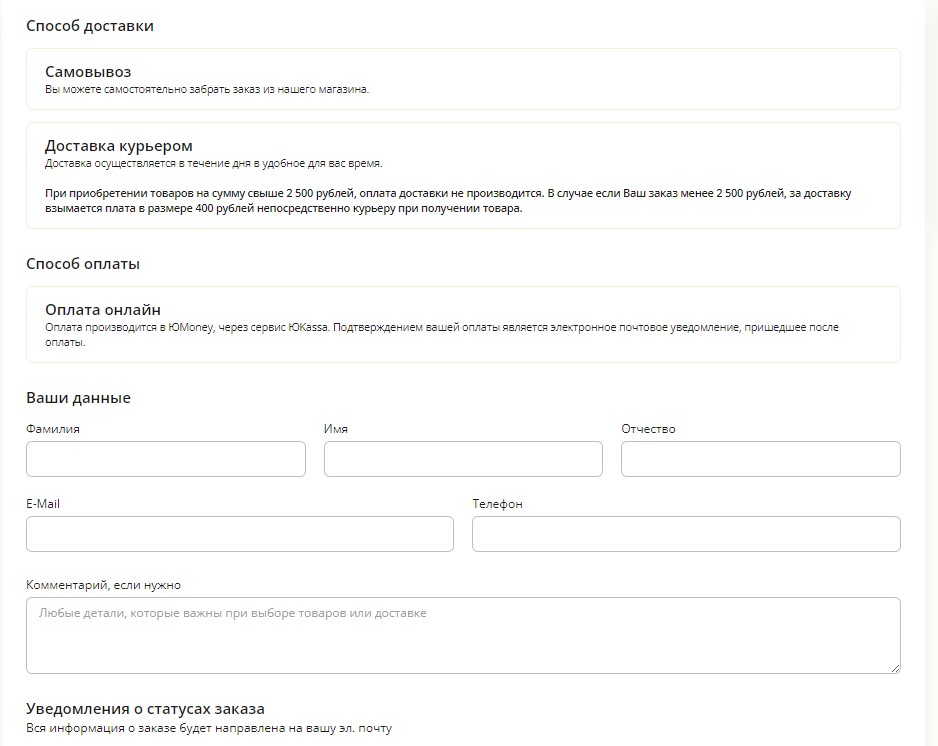 Способ доставки

Самовывоз
Вы можете самостоятельно забрать заказ из нашего магазина.

Доставка курьером
Доставка осуществляется в течение дня в удобное для вас время.

При приобретении товаров на сумму свыше 2 500 рублей, оплата доставки не производится. В случае если Ваш заказ менее 2 500 рублей, за доставку взымается плата в размере 400 рублей непосредственно курьеру при получении товара.

Способ оплаты

Оплата онлайн
Оплата производится в ЮMoney, через сервис ЮKassa. Подтверждением вашей оплаты является электронное почтовое уведомление, пришедшее после оплаты.

Ваши данные

Фамилия

Имя

Отчество

E-Mail

Телефон

Комментарий, если нужно

Любые детали, которые важны при выборе товаров или доставке

Уведомления о статусах заказа
Вся информация о заказе будет направлена на вашу эл. почту